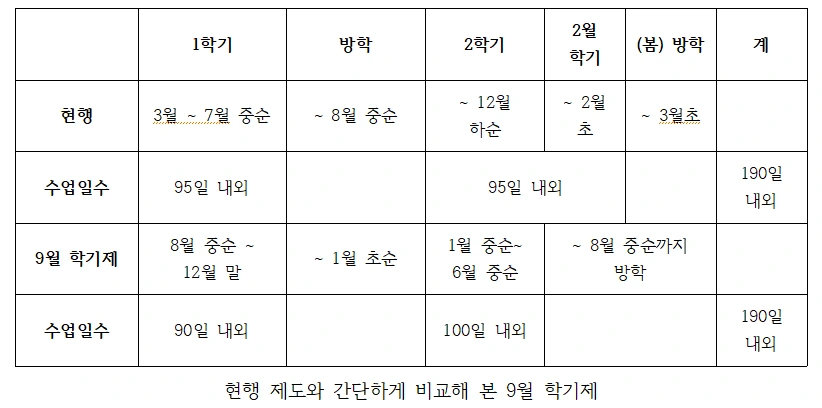 |  | 1학기 | 방학 | 2학기 | 2월 학기 | (봄) 방학 | 계 |
|---|---|---|---|---|---|---|
| 현행 | 3월 ~ 7월 중순 | ~ 8월 중순 | ~ 12월 하순 | ~ 2월 초 | ~ 3월초 |  |
| 수업일수 | 95일 내외 |  | 95일 내외 |  |  | 190일 내외 |
| 9월 학기제 | 8월 중순 ~ 12월 말 | ~ 1월 초순 | 1월 중순~ 6월 중순 | ~ 8월 중순까지 방학 |  |  |
| 수업일수 | 90일 내외 |  | 100일 내외 |  |  | 190일 내외 |

현행 제도와 간단하게 비교해 본 9월 학기제